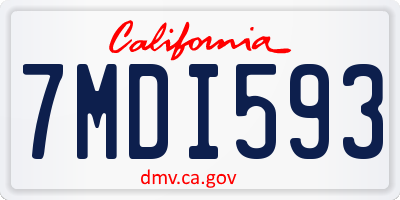 California

7MDI593

dmv.ca.gov